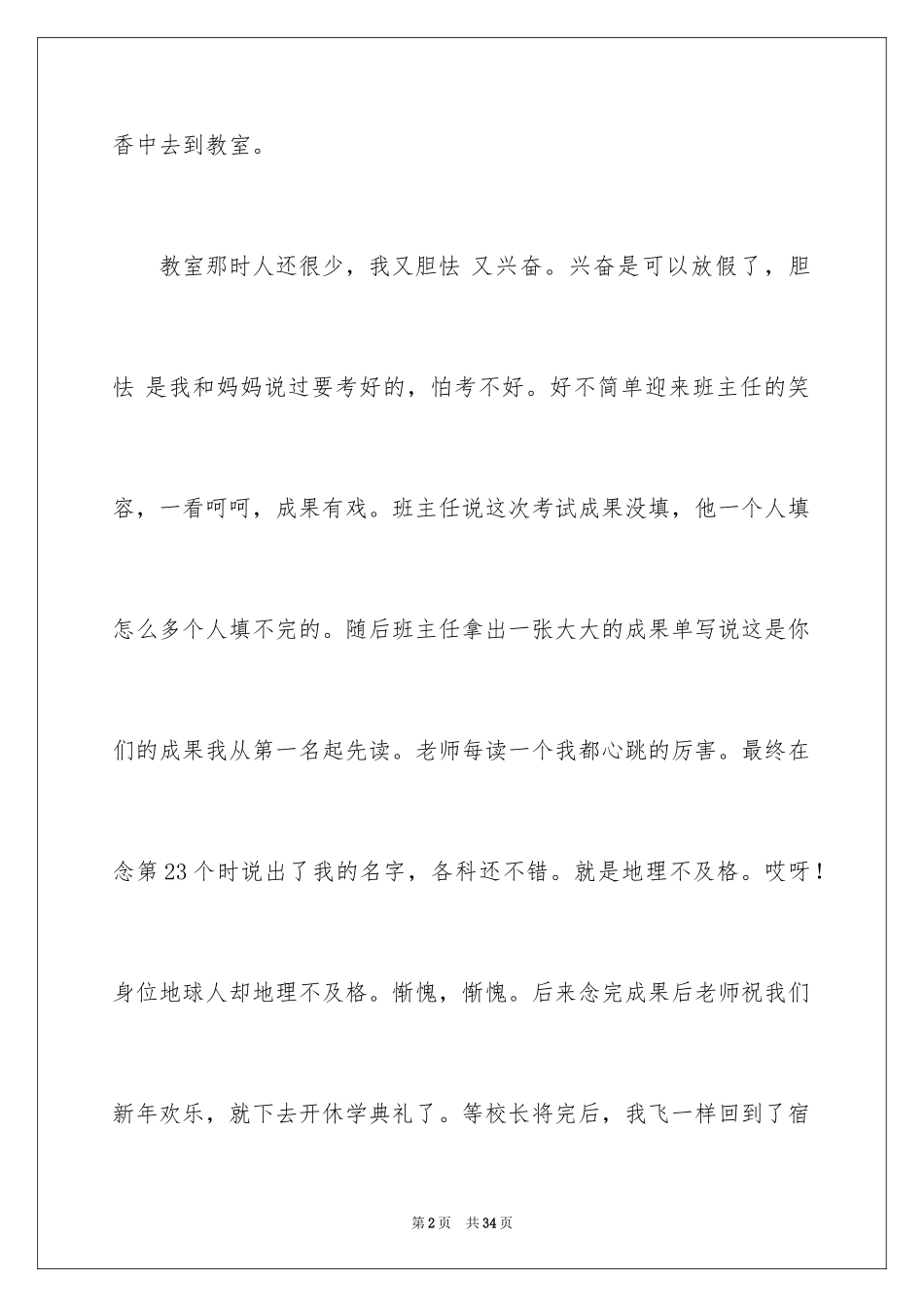 香中去到教室。

教室那时人还很少，我又胆怯 又兴奋。兴奋是可以放假了，胆怯 是我和妈妈说过要考好的，怕考不好。好不简单迎来班主任的笑容，一看呵呵，成果有戏。班主任说这次考试成果没填，他一个人填怎么多个人填不完的。随后班主任拿出一张大大的成果单写说这是你们的成果我从第一名起先读。老师每读一个我都心跳的厉害。最终在念第23个时说出了我的名字，各科还不错。就是地理不及格。哎呀！身位地球人却地理不及格。惭愧，惭愧。后来念完成果后老师祝我们新年欢乐，就下去开休学典礼了。等校长将完后，我飞一样回到了宿

第2页 共34页